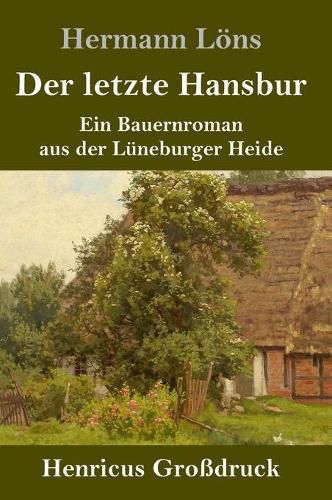 Hermann Löns

Der letzte Hansbur

Ein Bauernroman aus der Lüneburger Heide

Henricus Großdruck